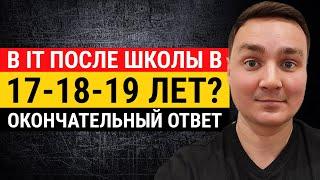 В IT ПОСЛЕ ШКОЛЫ В
17-18-19 ЛЕТ?
ОКОНЧАТЕЛЬНЫЙ ОТВЕТ